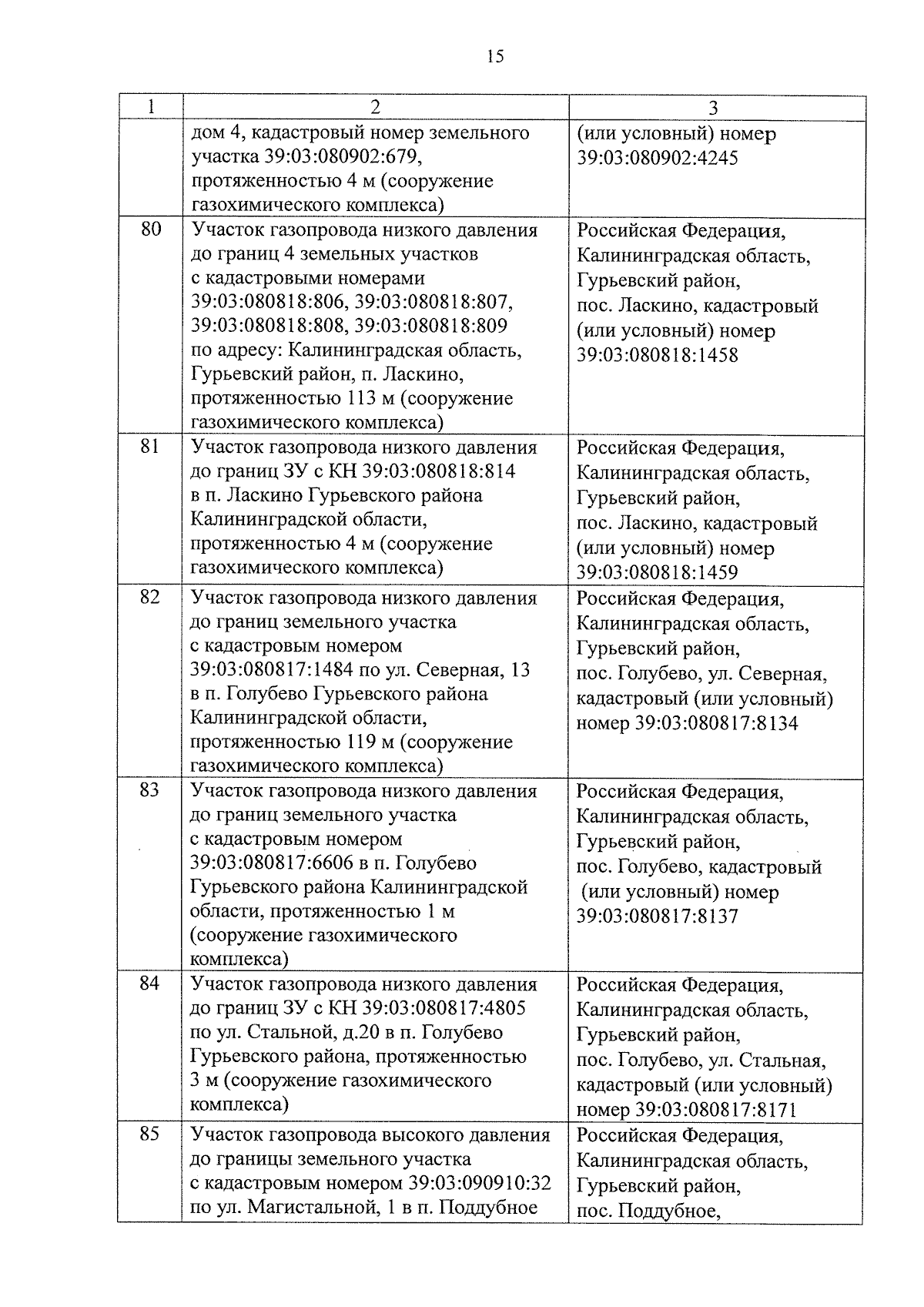 15

| 1 | 2 | 3 |
|---|---|---|
| | дом 4, кадастровый номер земельного участка 39:03:080902:679, протяженностью 4 м (сооружение газохимического комплекса) | (или условный) номер 39:03:080902:4245 |
| 80 | Участок газопровода низкого давления до границ 4 земельных участков с кадастровыми номерами 39:03:080818:806, 39:03:080818:807, 39:03:080818:808, 39:03:080818:809 по адресу: Калининградская область, Гурьевский район, п. Ласкино, протяженностью 113 м (сооружение газохимического комплекса) | Российская Федерация, Калининградская область, Гурьевский район, пос. Ласкино, кадастровый (или условный) номер 39:03:080818:1458 |
| 81 | Участок газопровода низкого давления до границ ЗУ с КН 39:03:080818:814 в п. Ласкино Гурьевского района Калининградской области, протяженностью 4 м (сооружение газохимического комплекса) | Российская Федерация, Калининградская область, Гурьевский район, пос. Ласкино, кадастровый (или условный) номер 39:03:080818:1459 |
| 82 | Участок газопровода низкого давления до границ земельного участка с кадастровым номером 39:03:080817:1484 по ул. Северная, 13 в п. Голубево Гурьевского района Калининградской области, протяженностью 119 м (сооружение газохимического комплекса) | Российская Федерация, Калининградская область, Гурьевский район, пос. Голубево, ул. Северная, кадастровый (или условный) номер 39:03:080817:8134 |
| 83 | Участок газопровода низкого давления до границ земельного участка с кадастровым номером 39:03:080817:6606 в п. Голубево Гурьевского района Калининградской области, протяженностью 1 м (сооружение газохимического комплекса) | Российская Федерация, Калининградская область, Гурьевский район, пос. Голубево, кадастровый (или условный) номер 39:03:080817:8137 |
| 84 | Участок газопровода низкого давления до границ ЗУ с КН 39:03:080817:4805 по ул. Стальной, д.20 в п. Голубево Гурьевского района, протяженностью 3 м (сооружение газохимического комплекса) | Российская Федерация, Калининградская область, Гурьевский район, пос. Голубево, ул. Стальная, кадастровый (или условный) номер 39:03:080817:8171 |
| 85 | Участок газопровода высокого давления до границы земельного участка с кадастровым номером 39:03:090910:32 по ул. Магистальной, 1 в п. Поддубное | Российская Федерация, Калининградская область, Гурьевский район, пос. Поддубное, |